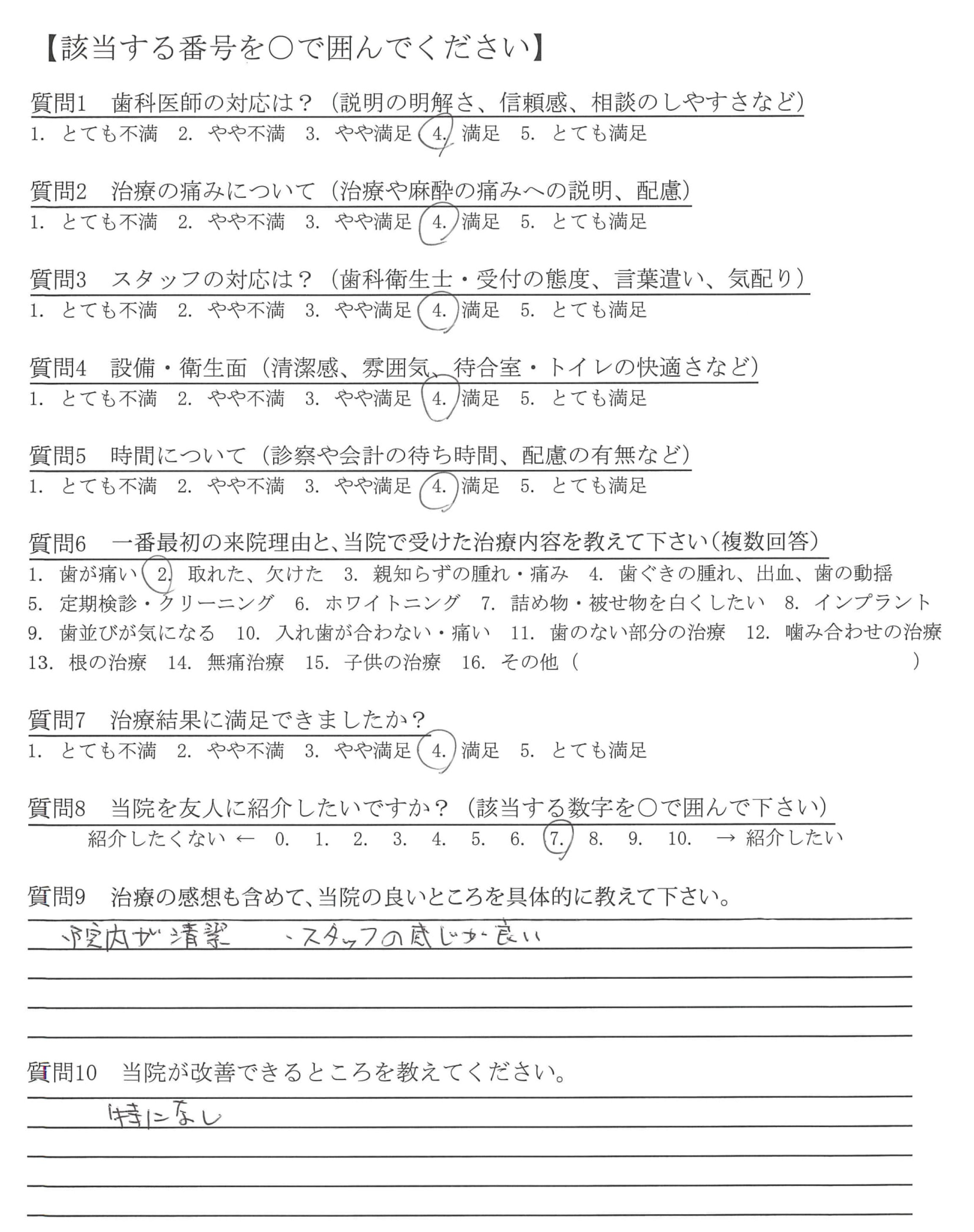 【該当する番号を○で囲んでください】

質問1　歯科医師の対応は？（説明の明解さ、信頼感、相談のしやすさなど）
1. とても不満　2. やや不満　3. やや満足　4. 満足　5. とても満足

質問2　治療の痛みについて（治療や麻酔の痛みへの説明、配慮）
1. とても不満　2. やや不満　3. やや満足　4. 満足　5. とても満足

質問3　スタッフの対応は？（歯科衛生士・受付の態度、言葉遣い、気配り）
1. とても不満　2. やや不満　3. やや満足　4. 満足　5. とても満足

質問4　設備・衛生面（清潔感、雰囲気、待合室・トイレの快適さなど）
1. とても不満　2. やや不満　3. やや満足　4. 満足　5. とても満足

質問5　時間について（診察や会計の待ち時間、配慮の有無など）
1. とても不満　2. やや不満　3. やや満足　4. 満足　5. とても満足

質問6　一番最初の来院理由と、当院で受けた治療内容を教えて下さい（複数回答）
1. 歯が痛い　2. 取れた、欠けた　3. 親知らずの腫れ・痛み　4. 歯ぐきの腫れ、出血、歯の動揺
5. 定期検診・クリーニング　6. ホワイトニング　7. 詰め物・被せ物を白くしたい　8. インプラント
9. 歯並びが気になる　10. 入れ歯が合わない・痛い　11. 歯のない部分の治療　12. 噛み合わせの治療
13. 根の治療　14. 無痛治療　15. 子供の治療　16. その他（　　　　）

質問7　治療結果に満足できましたか？
1. とても不満　2. やや不満　3. やや満足　4. 満足　5. とても満足

質問8　当院を友人に紹介したいですか？（該当する数字を○で囲んで下さい）
紹介したくない ← 0.　1.　2.　3.　4.　5.　6.　7.　8.　9.　10.　→ 紹介したい

質問9　治療の感想も含めて、当院の良いところを具体的に教えて下さい。
・院内が清潔　・スタッフの感じが良い

質問10　当院が改善できるところを教えてください。
特になし